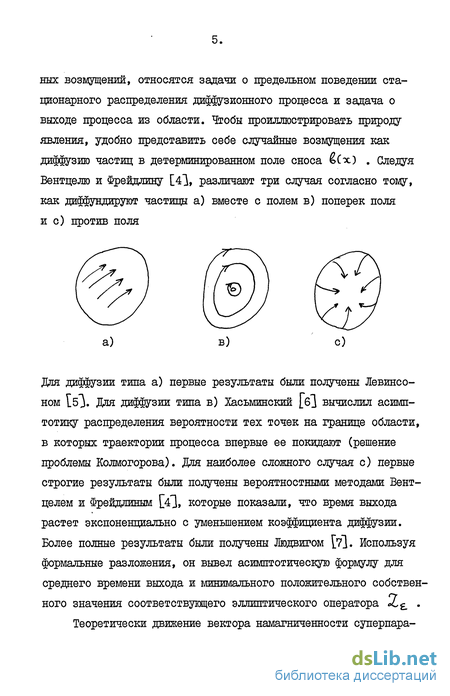 5.

ных возмущений, относятся задачи о предельном поведении стационарного распределения диффузионного процесса и задача о выходе процесса из области. Чтобы проиллюстрировать природу явления, удобно представить себе случайные возмущения как диффузию частиц в детерминированном поле сноса $b(x)$ . Следуя Вентцелю и Фрейдлину [4], различают три случая согласно тому, как диффундируют частицы а) вместе с полем в) поперек поля и с) против поля

а)

в)

с)

Для диффузии типа а) первые результаты были получены Левинсоном [5]. Для диффузии типа в) Хасьминский [6] вычислил асимптотику распределения вероятности тех точек на границе области, в которых траектории процесса впервые ее покидают (решение проблемы Колмогорова). Для наиболее сложного случая с) первые строгие результаты были получены вероятностными методами Вентцелем и Фрейдлиным [4], которые показали, что время выхода растет экспоненциально с уменьшением коэффициента диффузии. Более полные результаты были получены Людвигом [7]. Используя формальные разложения, он вывел асимптотическую формулу для среднего времени выхода и минимального положительного собственного значения соответствующего эллиптического оператора $\mathcal{L}_\varepsilon$ .

Теоретически движение вектора намагниченности суперпара-

dsLib.net
библиотека диссертаций